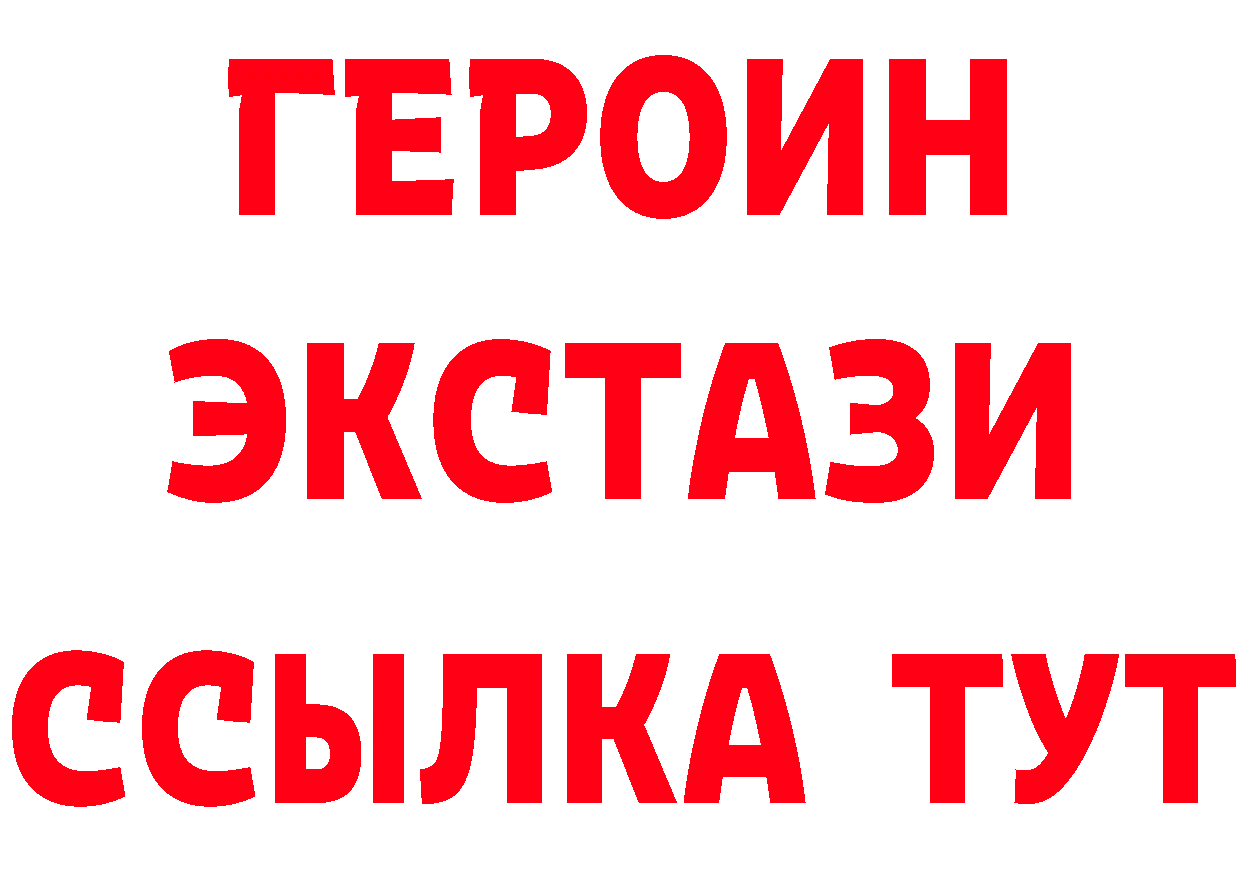 ГЕРОИН ЭКСТАЗИ ССЫЛКА ТУТ